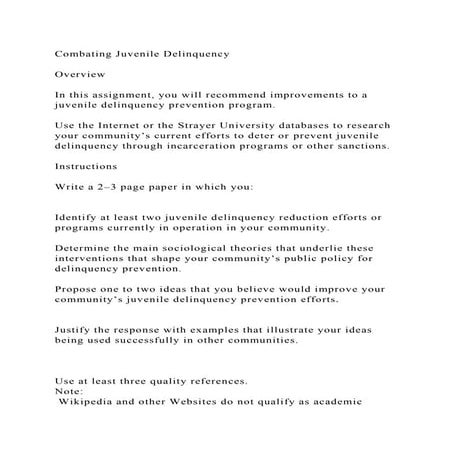 Combating Juvenile Delinquency

Overview

In this assignment, you will recommend improvements to a juvenile delinquency prevention program.

Use the Internet or the Strayer University databases to research your community's current efforts to deter or prevent juvenile delinquency through incarceration programs or other sanctions.

Instructions

Write a 2–3 page paper in which you:

Identify at least two juvenile delinquency reduction efforts or programs currently in operation in your community.

Determine the main sociological theories that underlie these interventions that shape your community's public policy for delinquency prevention.

Propose one to two ideas that you believe would improve your community's juvenile delinquency prevention efforts.

Justify the response with examples that illustrate your ideas being used successfully in other communities.

Use at least three quality references.
Note:
Wikipedia and other Websites do not qualify as academic